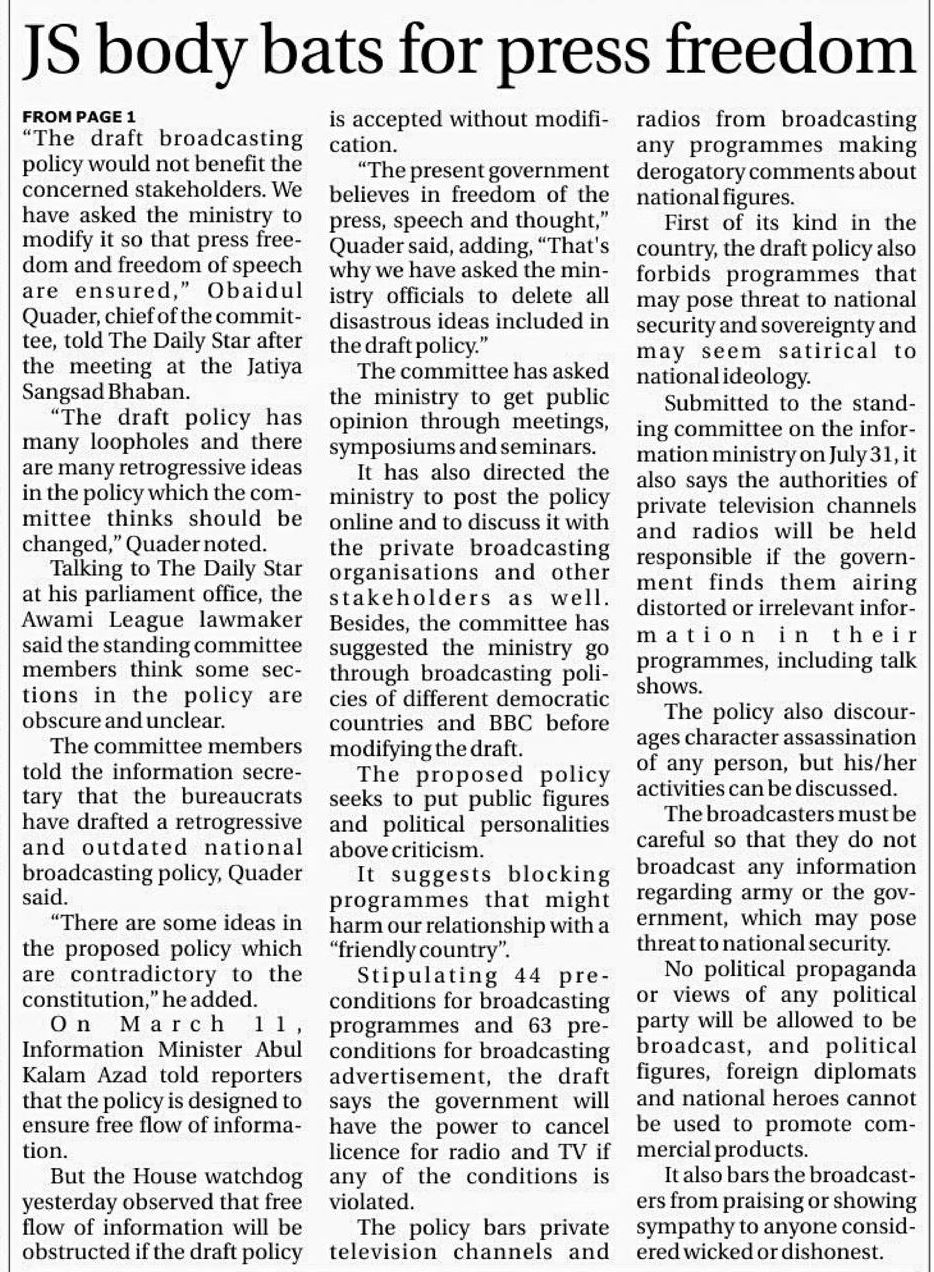 JS body bats for press freedom

FROM PAGE 1
"The draft broadcasting policy would not benefit the concerned stakeholders. We have asked the ministry to modify it so that press freedom and freedom of speech are ensured," Obaidul Quader, chief of the committee, told The Daily Star after the meeting at the Jatiya Sangsad Bhaban.

"The draft policy has many loopholes and there are many retrogressive ideas in the policy which the committee thinks should be changed," Quader noted.

Talking to The Daily Star at his parliament office, the Awami League lawmaker said the standing committee members think some sections in the policy are obscure and unclear.

The committee members told the information secretary that the bureaucrats have drafted a retrogressive and outdated national broadcasting policy, Quader said.

"There are some ideas in the proposed policy which are contradictory to the constitution," he added.

On March 11, Information Minister Abul Kalam Azad told reporters that the policy is designed to ensure free flow of information.

But the House watchdog yesterday observed that free flow of information will be obstructed if the draft policy is accepted without modification.

"The present government believes in freedom of the press, speech and thought," Quader said, adding, "That's why we have asked the ministry officials to delete all disastrous ideas included in the draft policy."

The committee has asked the ministry to get public opinion through meetings, symposiums and seminars.

It has also directed the ministry to post the policy online and to discuss it with the private broadcasting organisations and other stakeholders as well. Besides, the committee has suggested the ministry go through broadcasting policies of different democratic countries and BBC before modifying the draft.

The proposed policy seeks to put public figures and political personalities above criticism.

It suggests blocking programmes that might harm our relationship with a "friendly country".

Stipulating 44 preconditions for broadcasting programmes and 63 preconditions for broadcasting advertisement, the draft says the government will have the power to cancel licence for radio and TV if any of the conditions is violated.

The policy bars private television channels and radios from broadcasting any programmes making derogatory comments about national figures.

First of its kind in the country, the draft policy also forbids programmes that may pose threat to national security and sovereignty and may seem satirical to national ideology.

Submitted to the standing committee on the information ministry on July 31, it also says the authorities of private television channels and radios will be held responsible if the government finds them airing distorted or irrelevant information in their programmes, including talk shows.

The policy also discourages character assassination of any person, but his/her activities can be discussed.

The broadcasters must be careful so that they do not broadcast any information regarding army or the government, which may pose threat to national security.

No political propaganda or views of any political party will be allowed to be broadcast, and political figures, foreign diplomats and national heroes cannot be used to promote commercial products.

It also bars the broadcasters from praising or showing sympathy to anyone considered wicked or dishonest.